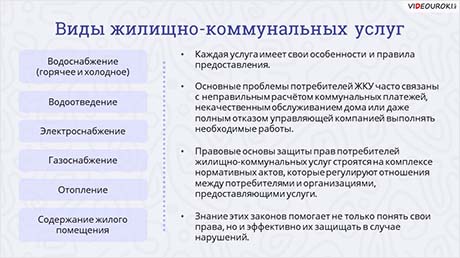 VIDEOUROKI

Виды жилищно-коммунальных услуг

Водоснабжение (горячее и холодное)

Водоотведение

Электроснабжение

Газоснабжение

Отопление

Содержание жилого помещения

• Каждая услуга имеет свои особенности и правила предоставления.

• Основные проблемы потребителей ЖКУ часто связаны с неправильным расчётом коммунальных платежей, некачественным обслуживанием дома или даже полным отказом управляющей компанией выполнять необходимые работы.

• Правовые основы защиты прав потребителей жилищно-коммунальных услуг строятся на комплексе нормативных актов, которые регулируют отношения между потребителями и организациями, предоставляющими услуги.

• Знание этих законов помогает не только понять свои права, но и эффективно их защищать в случае нарушений.